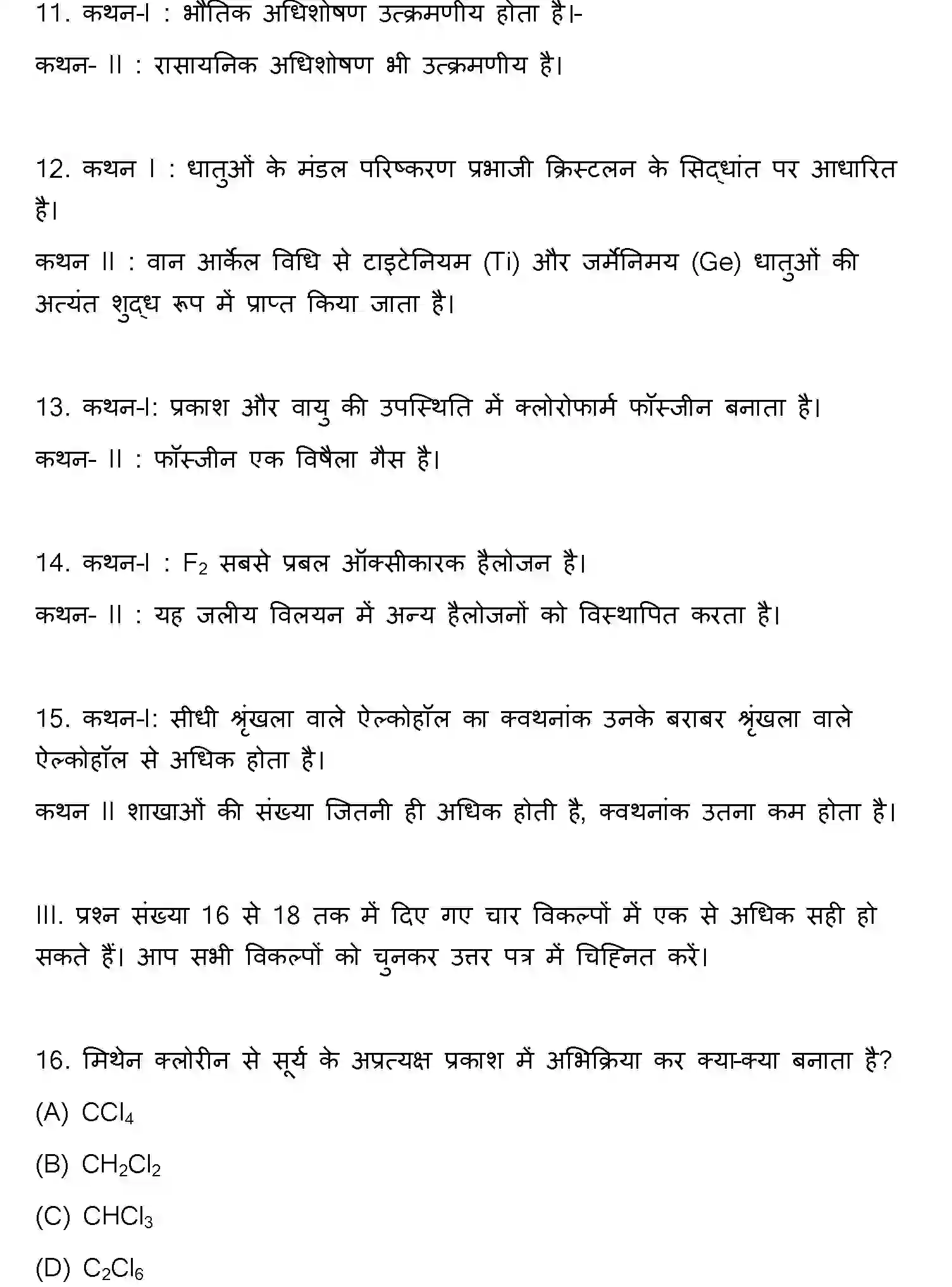 11. कथन-I : भौतिक अधिशोषण उत्क्रमणीय होता है।-

कथन- II : रासायनिक अधिशोषण भी उत्क्रमणीय है।

12. कथन I : धातुओं के मंडल परिष्करण प्रभाजी क्रिस्टलन के सिद्धांत पर आधारित है।

कथन II : वान आर्केल विधि से टाइटेनियम (Ti) और जर्मेनिमय (Ge) धातुओं की अत्यंत शुद्ध रूप में प्राप्त किया जाता है।

13. कथन-I: प्रकाश और वायु की उपस्थिति में क्लोरोफार्म फॉस्जीन बनाता है।

कथन- II : फॉस्जीन एक विषैला गैस है।

14. कथन-I : $F_2$ सबसे प्रबल ऑक्सीकारक हैलोजन है।

कथन- II : यह जलीय विलयन में अन्य हैलोजनों को विस्थापित करता है।

15. कथन-I: सीधी श्रृंखला वाले ऐल्कोहॉल का क्वथनांक उनके बराबर श्रृंखला वाले ऐल्कोहॉल से अधिक होता है।

कथन II शाखाओं की संख्या जितनी ही अधिक होती है, क्वथनांक उतना कम होता है।

III. प्रश्न संख्या 16 से 18 तक में दिए गए चार विकल्पों में एक से अधिक सही हो सकते हैं। आप सभी विकल्पों को चुनकर उत्तर पत्र में चिह्नित करें।

16. मिथेन क्लोरीन से सूर्य के अप्रत्यक्ष प्रकाश में अभिक्रिया कर क्या-क्या बनाता है?

(A) $CCl_4$

(B) $CH_2Cl_2$

(C) $CHCl_3$

(D) $C_2Cl_6$